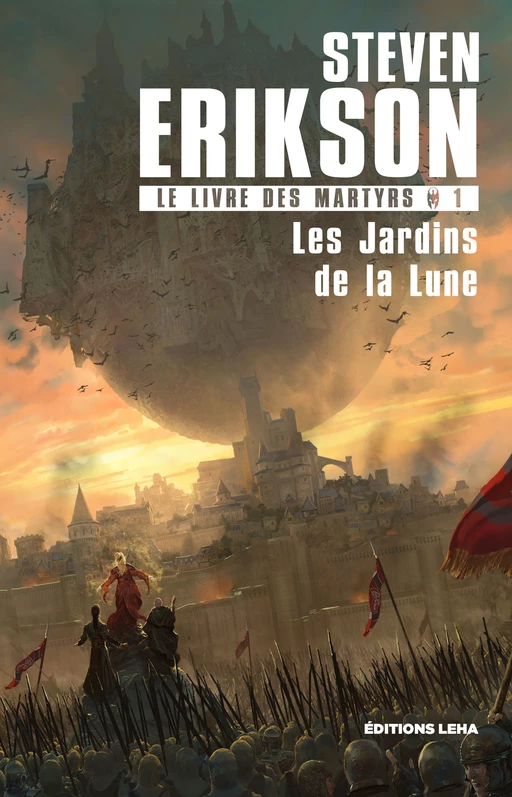 STEVEN
ERIKSON

LE LIVRE DES MARTYRS 1

Les Jardins de la Lune

ÉDITIONS LEHA